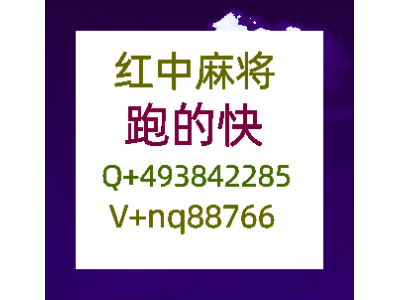 红中麻将
跑的快
Q+493842285
V+nq88766